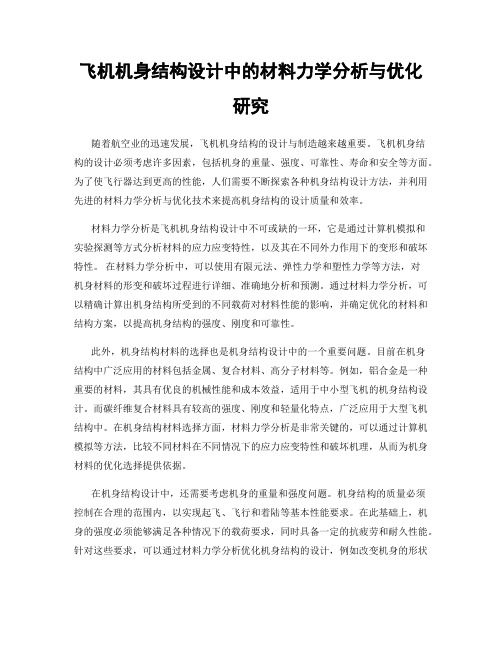 飞机机身结构设计中的材料力学分析与优化研究

随着航空业的迅速发展，飞机机身结构的设计与制造越来越重要。飞机机身结构的设计必须考虑许多因素，包括机身的重量、强度、可靠性、寿命和安全等方面。为了使飞行器达到更高的性能，人们需要不断探索各种机身结构设计方法，并利用先进的材料力学分析与优化技术来提高机身结构的设计质量和效率。

材料力学分析是飞机机身结构设计中不可或缺的一环，它是通过计算机模拟和实验探测等方式分析材料的应力应变特性，以及其在不同外力作用下的变形和破坏特性。在材料力学分析中，可以使用有限元法、弹性力学和塑性力学等方法，对机身材料的形变和破坏过程进行详细、准确地分析和预测。通过材料力学分析，可以精确计算出机身结构所受到的不同载荷对材料性能的影响，并确定优化的材料和结构方案，以提高机身结构的强度、刚度和可靠性。

此外，机身结构材料的选择也是机身结构设计中的一个重要问题。目前在机身结构中广泛应用的材料包括金属、复合材料、高分子材料等。例如，铝合金是一种重要的材料，其具有优良的机械性能和成本效益，适用于中小型飞机的机身结构设计。而碳纤维复合材料具有较高的强度、刚度和轻量化特点，广泛应用于大型飞机结构中。在机身结构材料选择方面，材料力学分析是非常关键的，可以通过计算机模拟等方法，比较不同材料在不同情况下的应力应变特性和破坏机理，从而为机身材料的优化选择提供依据。

在机身结构设计中，还需要考虑机身的重量和强度问题。机身结构的质量必须控制在合理的范围内，以实现起飞、飞行和着陆等基本性能要求。在此基础上，机身的强度必须能够满足各种情况下的载荷要求，同时具备一定的抗疲劳和耐久性能。针对这些要求，可以通过材料力学分析优化机身结构的设计，例如改变机身的形状